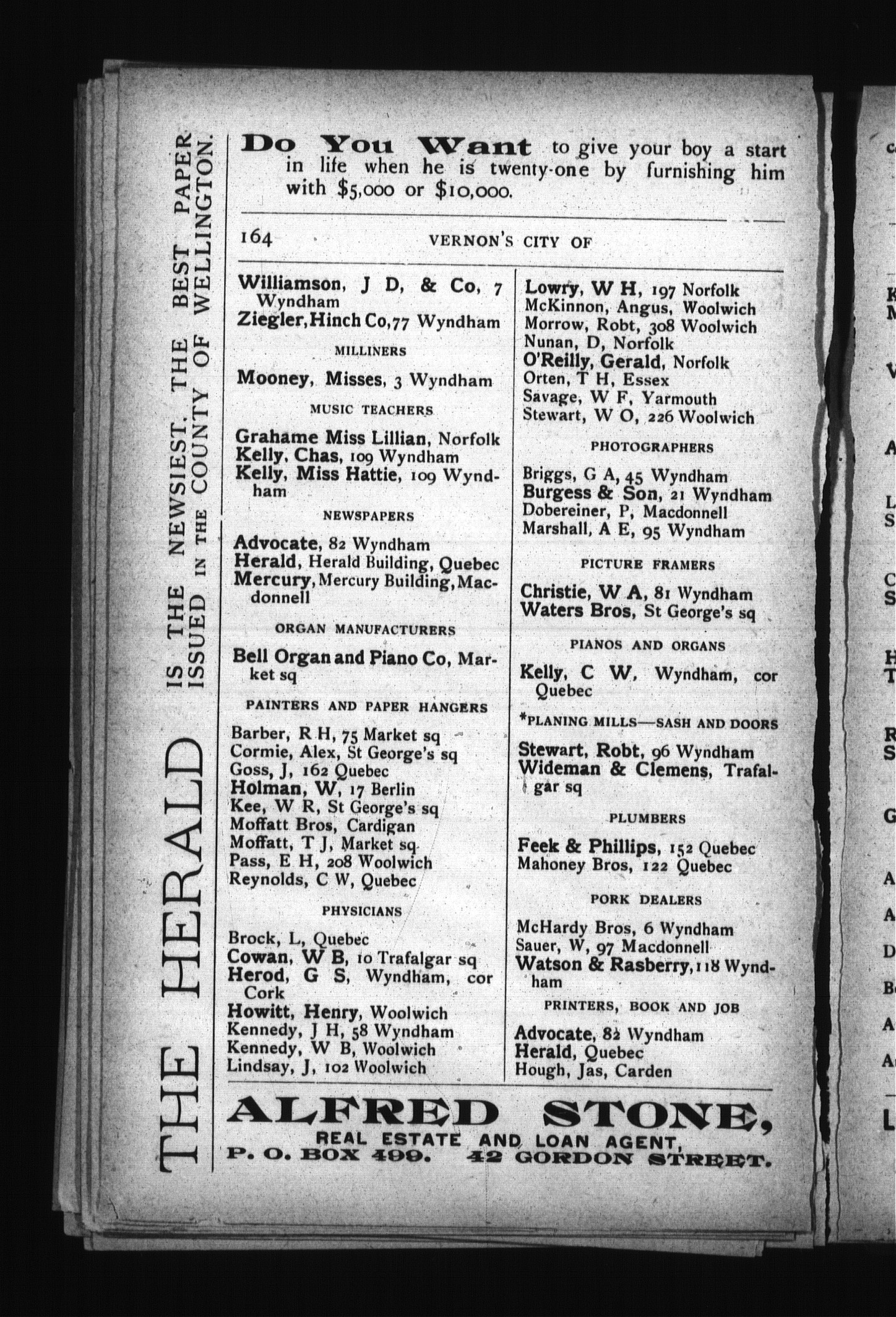 THE HERALD IS THE NEWSIEST. THE BEST PAPER ISSUED IN THE COUNTY OF WELLINGTON.

Do You Want to give your boy a start in life when he is twenty-one by furnishing him with $5,000 or $10,000.

164 VERNON'S CITY OF

Williamson, J D, & Co, 7 Wyndham
Ziegler, Hinch Co, 77 Wyndham

MILLINERS

Mooney, Misses, 3 Wyndham

MUSIC TEACHERS

Grahame Miss Lillian, Norfolk
Kelly, Chas, 109 Wyndham
Kelly, Miss Hattie, 109 Wyndham

NEWSPAPERS

Advocate, 82 Wyndham
Herald, Herald Building, Quebec
Mercury, Mercury Building, Macdonnell

ORGAN MANUFACTURERS

Bell Organ and Piano Co, Market sq

PAINTERS AND PAPER HANGERS

Barber, R H, 75 Market sq
Cormie, Alex, St George's sq
Goss, J, 162 Quebec
Holman, W, 17 Berlin
Kee, W R, St George's sq
Moffatt Bros, Cardigan
Moffatt, T J, Market sq
Pass, E H, 208 Woolwich
Reynolds, C W, Quebec

PHYSICIANS

Brock, L, Quebec
Cowan, W B, 10 Trafalgar sq
Herod, G S, Wyndham, cor Cork
Howitt, Henry, Woolwich
Kennedy, J H, 58 Wyndham
Kennedy, W B, Woolwich
Lindsay, J, 102 Woolwich

Lowry, W H, 197 Norfolk
McKinnon, Angus, Woolwich
Morrow, Robt, 308 Woolwich
Nunan, D, Norfolk
O'Reilly, Gerald, Norfolk
Orten, T H, Essex
Savage, W F, Yarmouth
Stewart, W O, 226 Woolwich

PHOTOGRAPHERS

Briggs, G A, 45 Wyndham
Burgess & Son, 21 Wyndham
Dobereiner, P, Macdonnell
Marshall, A E, 95 Wyndham

PICTURE FRAMERS

Christie, W A, 81 Wyndham
Waters Bros, St George's sq

PIANOS AND ORGANS

Kelly, C W, Wyndham, cor Quebec

*PLANING MILLS—SASH AND DOORS

Stewart, Robt, 96 Wyndham
Wideman & Clemens, Trafalgar sq

PLUMBERS

Feek & Phillips, 152 Quebec
Mahoney Bros, 122 Quebec

PORK DEALERS

McHardy Bros, 6 Wyndham
Sauer, W, 97 Macdonnell
Watson & Rasberry, 118 Wyndham

PRINTERS, BOOK AND JOB

Advocate, 82 Wyndham
Herald, Quebec
Hough, Jas, Carden

ALFRED STONE,
REAL ESTATE AND LOAN AGENT,
P. O. BOX 499. 42 GORDON STREET.